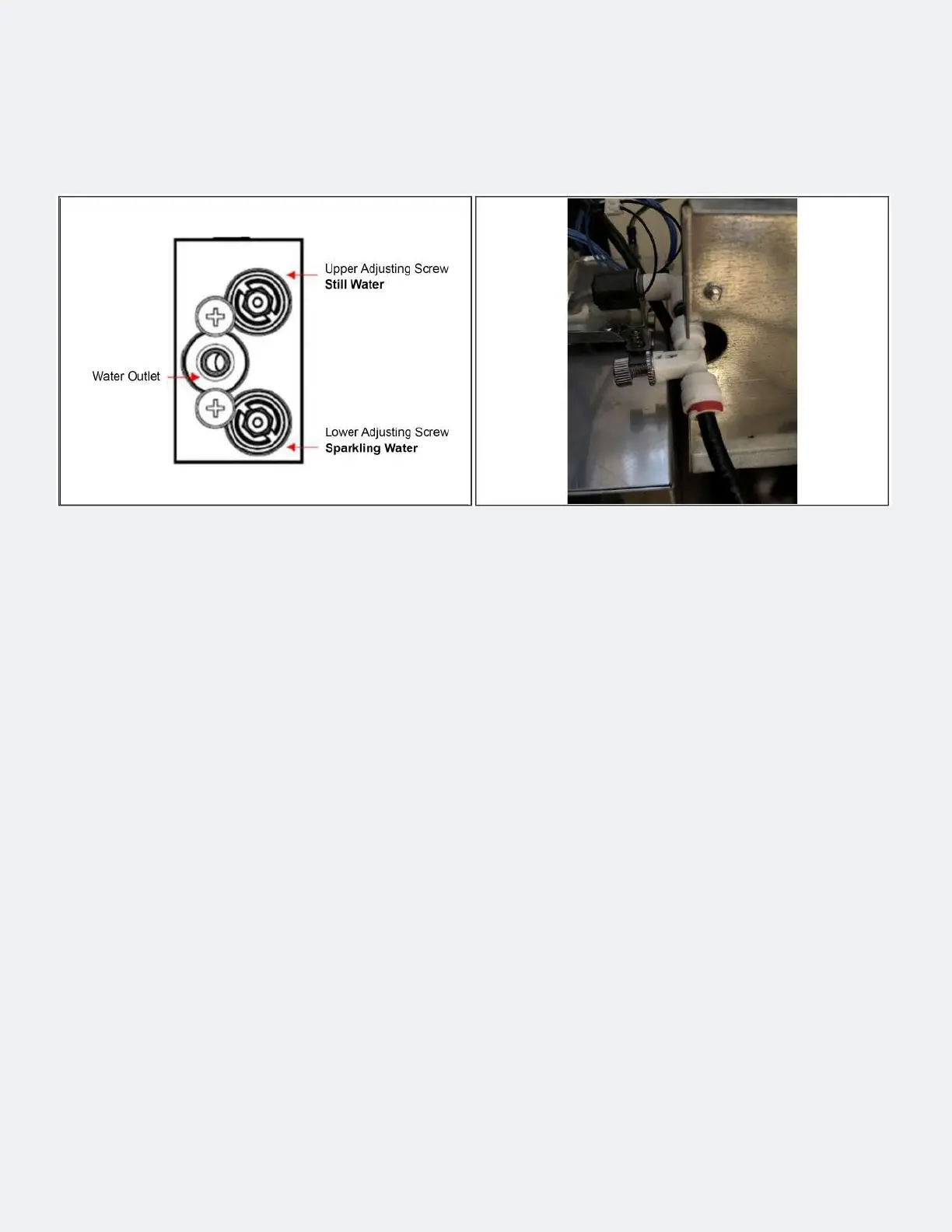 Upper Adjusting Screw
Still Water

Water Outlet

Lower Adjusting Screw
Sparkling Water